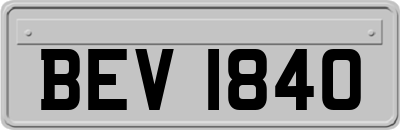 BEV 1840